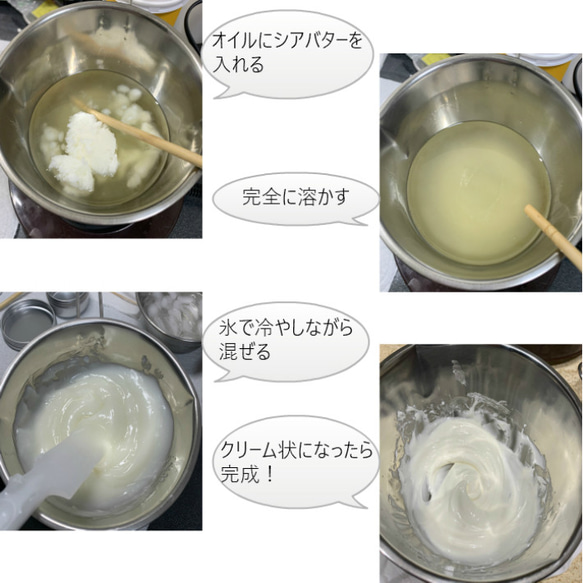 オイルにシアバターを入れる

完全に溶かす

氷で冷やしながら混ぜる

クリーム状になったら完成！